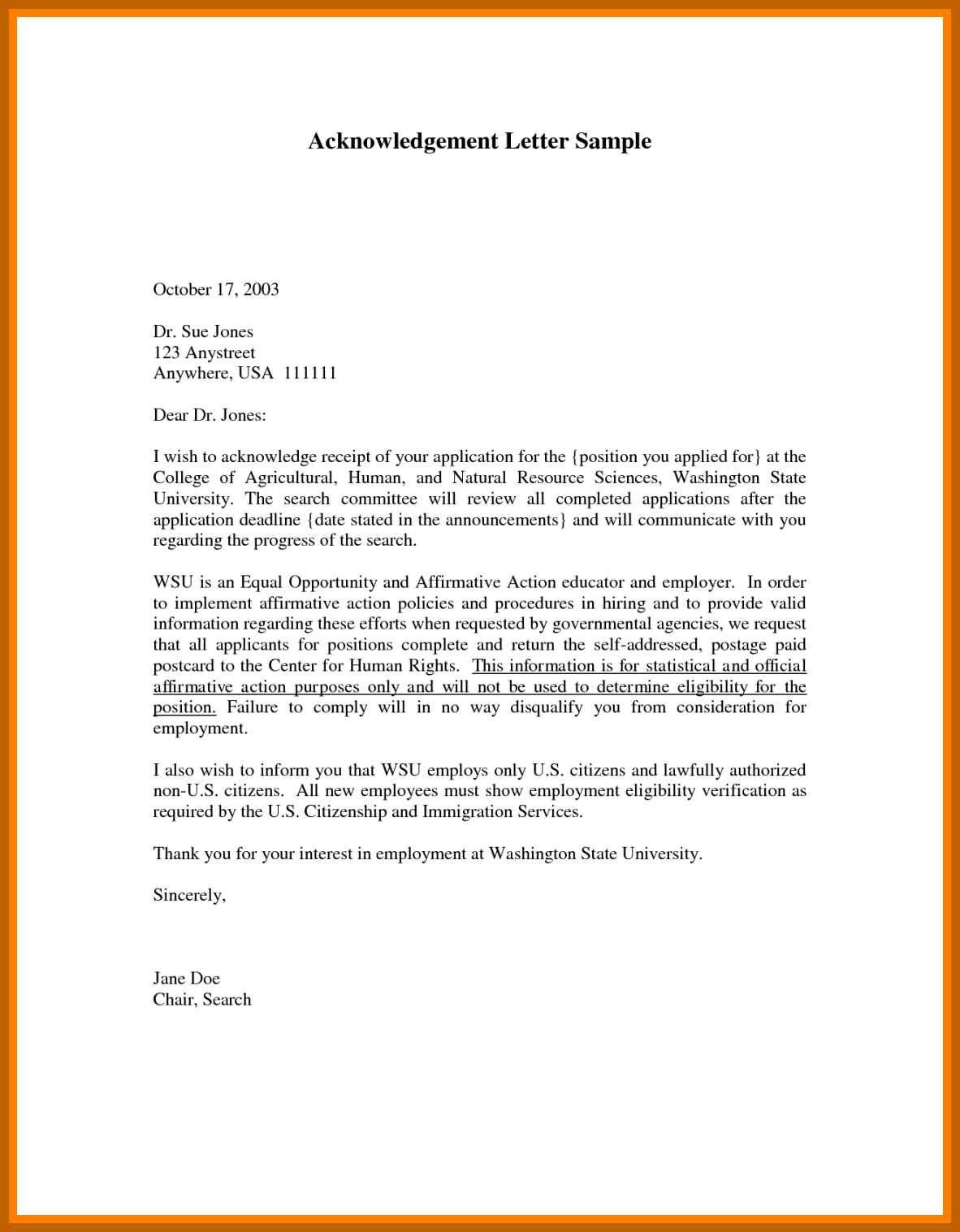 Acknowledgement Letter Sample

October 17, 2003

Dr. Sue Jones
123 Anystreet
Anywhere, USA 111111

Dear Dr. Jones:

I wish to acknowledge receipt of your application for the {position you applied for} at the College of Agricultural, Human, and Natural Resource Sciences, Washington State University. The search committee will review all completed applications after the application deadline {date stated in the announcements} and will communicate with you regarding the progress of the search.

WSU is an Equal Opportunity and Affirmative Action educator and employer. In order to implement affirmative action policies and procedures in hiring and to provide valid information regarding these efforts when requested by governmental agencies, we request that all applicants for positions complete and return the self-addressed, postage paid postcard to the Center for Human Rights. This information is for statistical and official affirmative action purposes only and will not be used to determine eligibility for the position. Failure to comply will in no way disqualify you from consideration for employment.

I also wish to inform you that WSU employs only U.S. citizens and lawfully authorized non-U.S. citizens. All new employees must show employment eligibility verification as required by the U.S. Citizenship and Immigration Services.

Thank you for your interest in employment at Washington State University.

Sincerely,

Jane Doe
Chair, Search